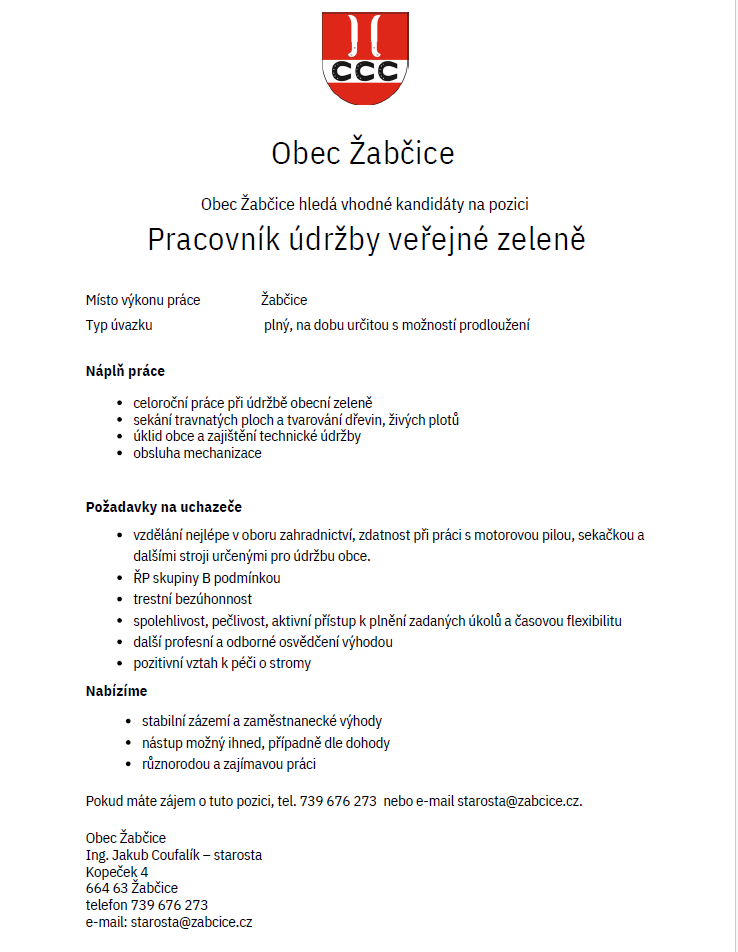 CCC

Obec Žabčice

Obec Žabčice hledá vhodné kandidáty na pozici

Pracovník údržby veřejné zeleně

Místo výkonu práce Žabčice

Typ úvazku plný, na dobu určitou s možností prodloužení

Náplň práce

- celoroční práce při údržbě obecní zeleně
- sekání travnatých ploch a tvarování dřevin, živých plotů
- úklid obce a zajištění technické údržby
- obsluha mechanizace

Požadavky na uchazeče

- vzdělání nejlépe v oboru zahradnictví, zdatnost při práci s motorovou pilou, sekačkou a dalšími stroji určenými pro údržbu obce.
- ŘP skupiny B podmínkou
- trestní bezúhonnost
- spolehlivost, pečlivost, aktivní přístup k plnění zadaných úkolů a časovou flexibilitu
- další profesní a odborné osvědčení výhodou
- pozitivní vztah k péči o stromy

Nabízíme

- stabilní zázemí a zaměstnanecké výhody
- nástup možný ihned, případně dle dohody
- různorodou a zajímavou práci

Pokud máte zájem o tuto pozici, tel. 739 676 273 nebo e-mail starosta@zabcice.cz.

Obec Žabčice
Ing. Jakub Coufalík – starosta
Kopeček 4
664 63 Žabčice
telefon 739 676 273
e-mail: starosta@zabcice.cz